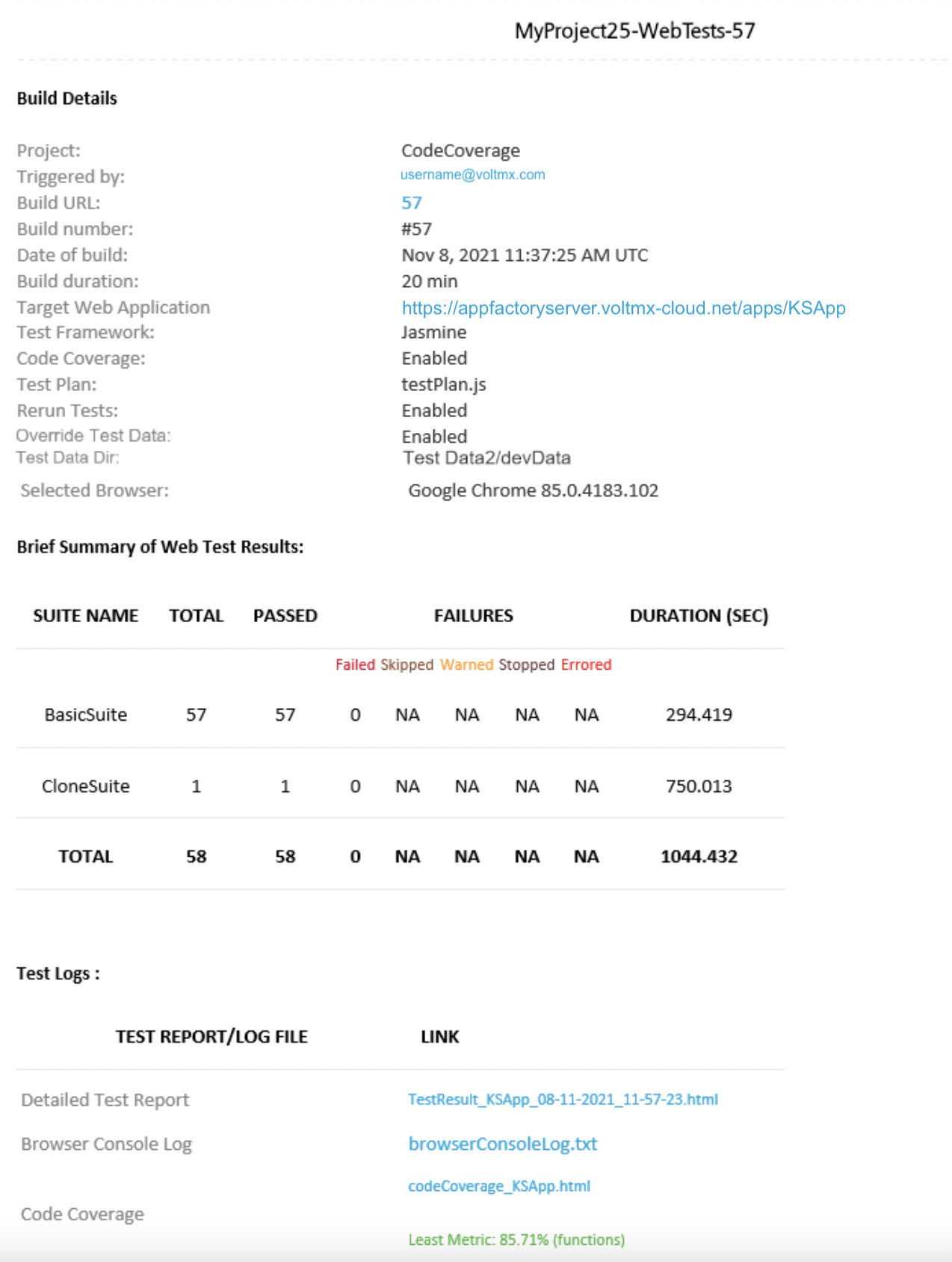 MyProject25-WebTests-57

**Build Details**

| | |
|---|---|
| Project: | CodeCoverage |
| Triggered by: | username@voltmx.com |
| Build URL: | 57 |
| Build number: | #57 |
| Date of build: | Nov 8, 2021 11:37:25 AM UTC |
| Build duration: | 20 min |
| Target Web Application | https://appfactoryserver.voltmx-cloud.net/apps/KSApp |
| Test Framework: | Jasmine |
| Code Coverage: | Enabled |
| Test Plan: | testPlan.js |
| Rerun Tests: | Enabled |
| Override Test Data: | Enabled |
| Test Data Dir: | Test Data2/devData |
| Selected Browser: | Google Chrome 85.0.4183.102 |

**Brief Summary of Web Test Results:**

| SUITE NAME | TOTAL | PASSED | FAILURES | | | | | DURATION (SEC) |
|---|---|---|---|---|---|---|---|---|
| | | | Failed | Skipped | Warned | Stopped | Errored | |
| BasicSuite | 57 | 57 | 0 | NA | NA | NA | NA | 294.419 |
| CloneSuite | 1 | 1 | 0 | NA | NA | NA | NA | 750.013 |
| TOTAL | 58 | 58 | 0 | NA | NA | NA | NA | 1044.432 |

**Test Logs :**

| TEST REPORT/LOG FILE | LINK |
|---|---|
| Detailed Test Report | TestResult_KSApp_08-11-2021_11-57-23.html |
| Browser Console Log | browserConsoleLog.txt |
| Code Coverage | codeCoverage_KSApp.html Least Metric: 85.71% (functions) |